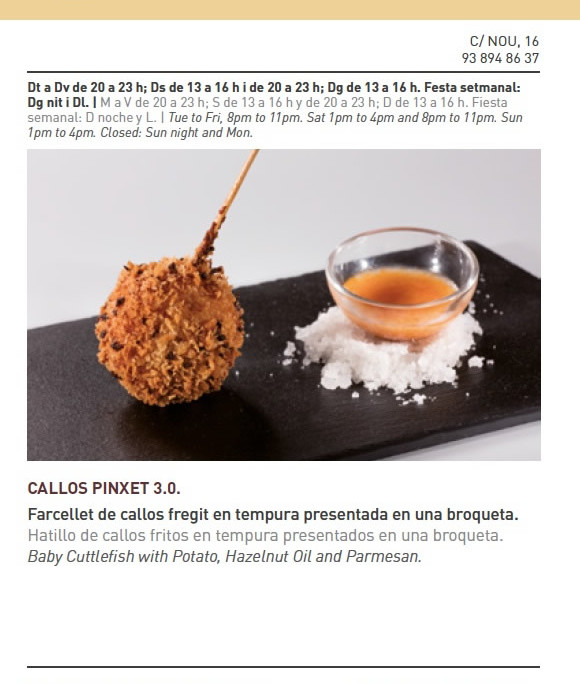 C/ NOU, 16
93 894 86 37

Dt a Dv de 20 a 23 h; Ds de 13 a 16 h i de 20 a 23 h; Dg de 13 a 16 h. Festa setmanal: Dg nit i Dl. | M a V de 20 a 23 h; S de 13 a 16 h y de 20 a 23 h; D de 13 a 16 h. Fiesta semanal: D noche y L. | Tue to Fri, 8pm to 11pm. Sat 1pm to 4pm and 8pm to 11pm. Sun 1pm to 4pm. Closed: Sun night and Mon.

CALLOS PINXET 3.0.

Farcellet de callos fregit en tempura presentada en una broqueta.
Hatillo de callos fritos en tempura presentados en una broqueta.
Baby Cuttlefish with Potato, Hazelnut Oil and Parmesan.